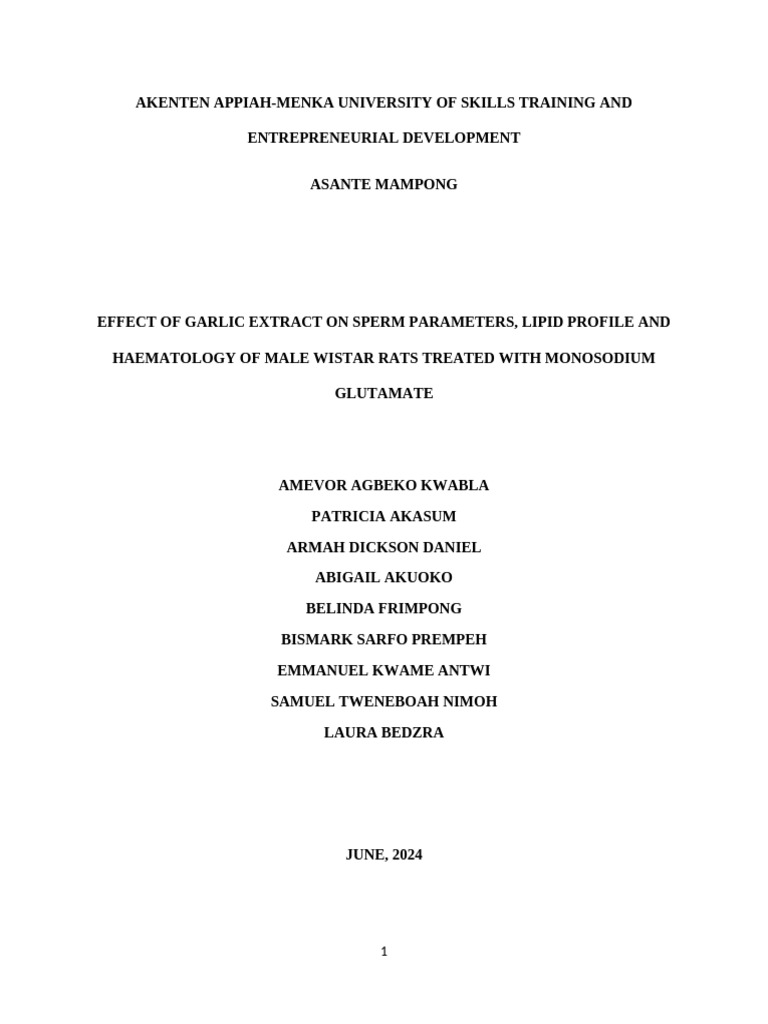 AKENTEN APPIAH-MENKA UNIVERSITY OF SKILLS TRAINING AND ENTREPRENEURIAL DEVELOPMENT

ASANTE MAMPONG

EFFECT OF GARLIC EXTRACT ON SPERM PARAMETERS, LIPID PROFILE AND HAEMATOLOGY OF MALE WISTAR RATS TREATED WITH MONOSODIUM GLUTAMATE

AMEVOR AGBEKO KWABLA
PATRICIA AKASUM
ARMAH DICKSON DANIEL
ABIGAIL AKUOKO
BELINDA FRIMPONG
BISMARK SARFO PREMPEH
EMMANUEL KWAME ANTWI
SAMUEL TWENEBOAH NIMOH
LAURA BEDZRA

JUNE, 2024

1